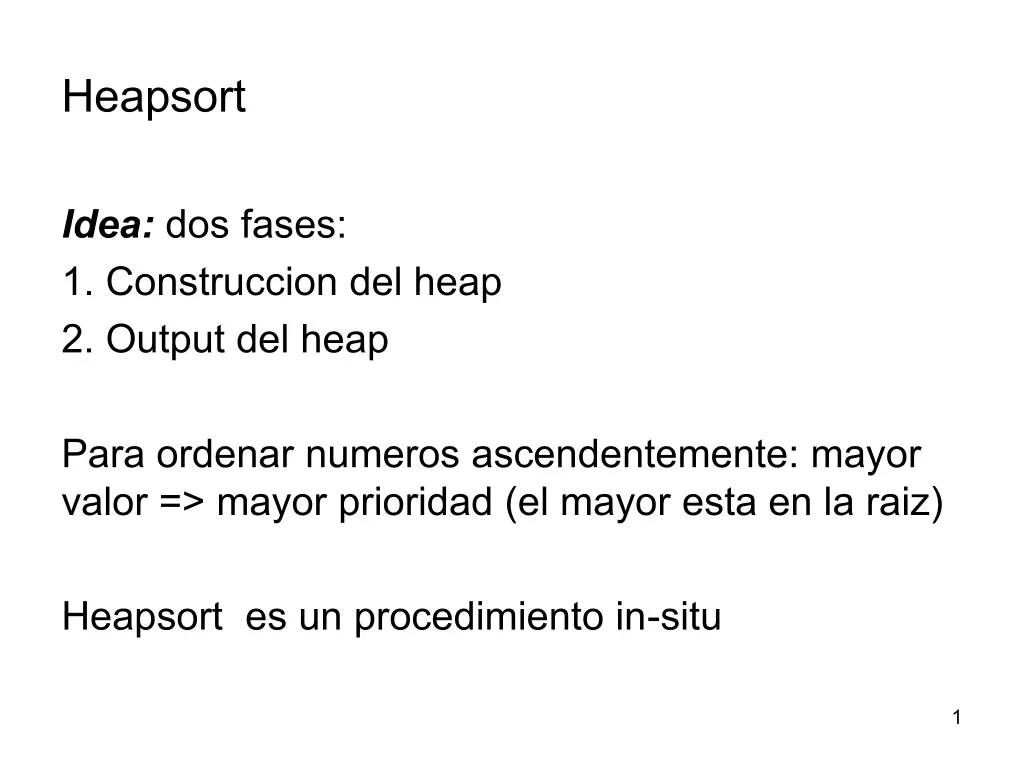 Heapsort

Idea: dos fases:
1. Construccion del heap
2. Output del heap

Para ordenar numeros ascendentemente: mayor valor => mayor prioridad (el mayor esta en la raiz)

Heapsort es un procedimiento in-situ

1